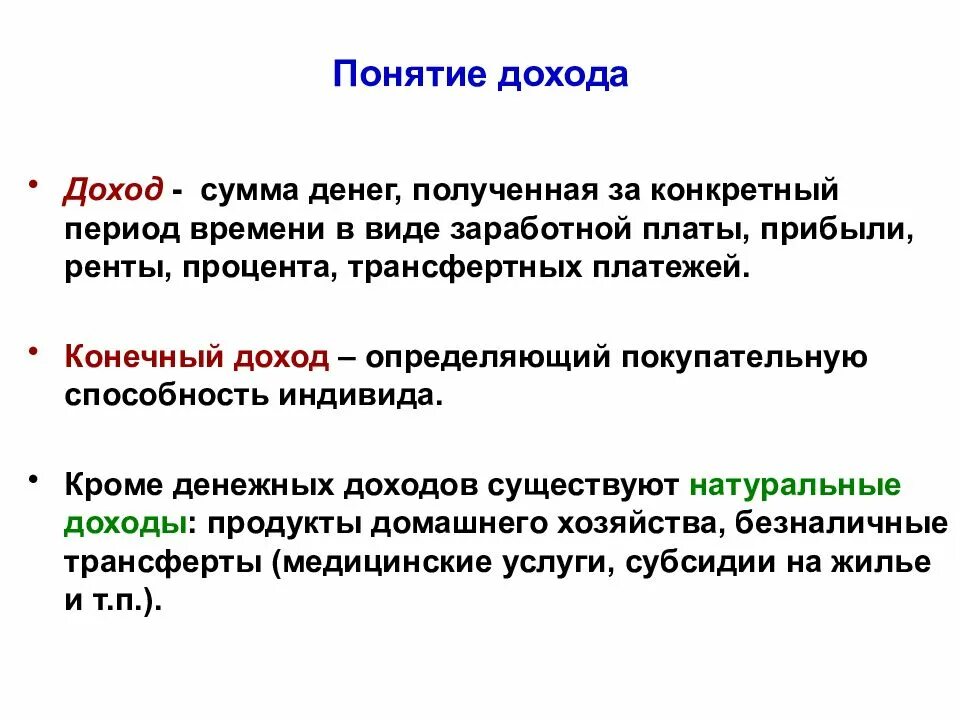 Понятие дохода

• Доход - сумма денег, полученная за конкретный период времени в виде заработной платы, прибыли, ренты, процента, трансфертных платежей.

• Конечный доход – определяющий покупательную способность индивида.

• Кроме денежных доходов существуют натуральные доходы: продукты домашнего хозяйства, безналичные трансферты (медицинские услуги, субсидии на жилье и т.п.).